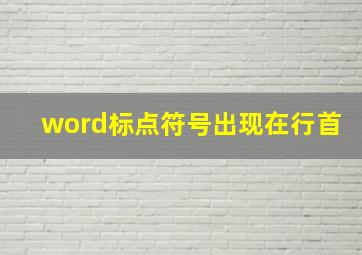 word标点符号出现在行首